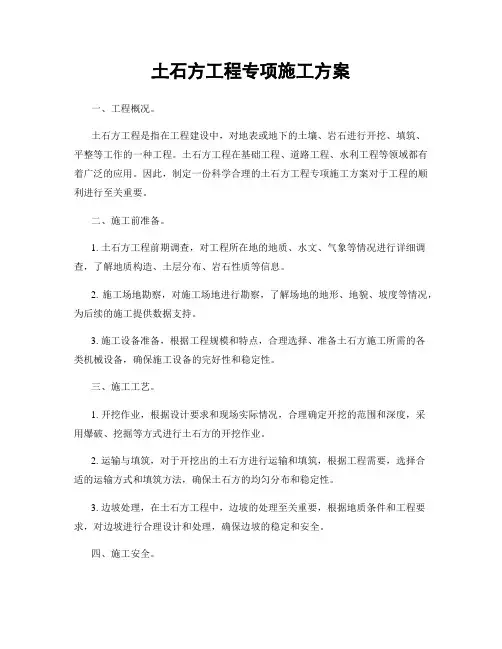 土石方工程专项施工方案

一、工程概况。

土石方工程是指在工程建设中，对地表或地下的土壤、岩石进行开挖、填筑、平整等工作的一种工程。土石方工程在基础工程、道路工程、水利工程等领域都有着广泛的应用。因此，制定一份科学合理的土石方工程专项施工方案对于工程的顺利进行至关重要。

二、施工前准备。

1. 土石方工程前期调查，对工程所在地的地质、水文、气象等情况进行详细调查，了解地质构造、土层分布、岩石性质等信息。

2. 施工场地勘察，对施工场地进行勘察，了解场地的地形、地貌、坡度等情况，为后续的施工提供数据支持。

3. 施工设备准备，根据工程规模和特点，合理选择、准备土石方施工所需的各类机械设备，确保施工设备的完好性和稳定性。

三、施工工艺。

1. 开挖作业，根据设计要求和现场实际情况，合理确定开挖的范围和深度，采用爆破、挖掘等方式进行土石方的开挖作业。

2. 运输与填筑，对于开挖出的土石方进行运输和填筑，根据工程需要，选择合适的运输方式和填筑方法，确保土石方的均匀分布和稳定性。

3. 边坡处理，在土石方工程中，边坡的处理至关重要，根据地质条件和工程要求，对边坡进行合理设计和处理，确保边坡的稳定和安全。

四、施工安全。